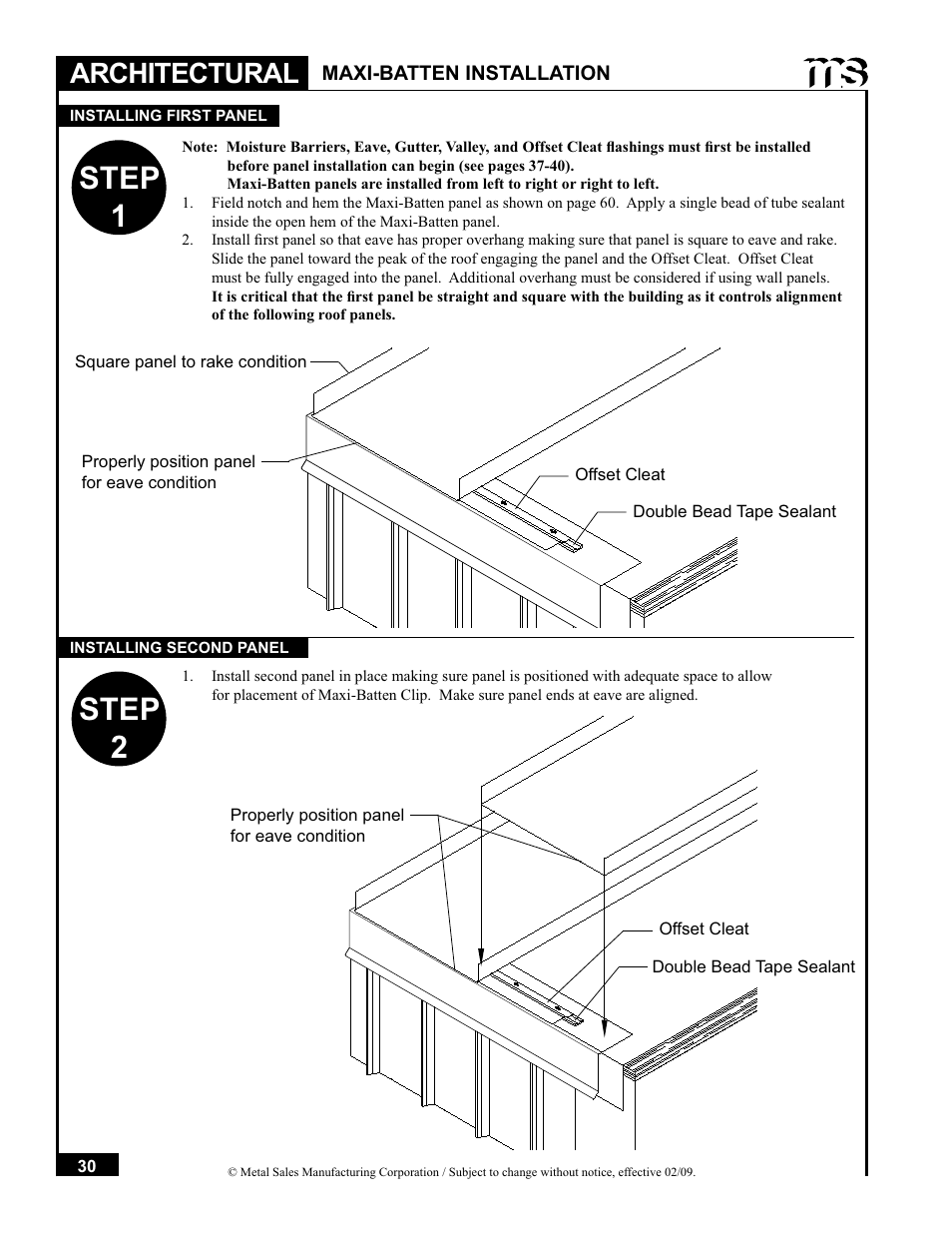 ARCHITECTURAL MAXI-BATTEN INSTALLATION

ms

INSTALLING FIRST PANEL

STEP 1

Note: Moisture Barriers, Eave, Gutter, Valley, and Offset Cleat flashings must first be installed before panel installation can begin (see pages 37-40).
Maxi-Batten panels are installed from left to right or right to left.

1. Field notch and hem the Maxi-Batten panel as shown on page 60. Apply a single bead of tube sealant inside the open hem of the Maxi-Batten panel.
2. Install first panel so that eave has proper overhang making sure that panel is square to eave and rake. Slide the panel toward the peak of the roof engaging the panel and the Offset Cleat. Offset Cleat must be fully engaged into the panel. Additional overhang must be considered if using wall panels.
It is critical that the first panel be straight and square with the building as it controls alignment of the following roof panels.

Square panel to rake condition

Properly position panel for eave condition

Offset Cleat

Double Bead Tape Sealant

INSTALLING SECOND PANEL

STEP 2

1. Install second panel in place making sure panel is positioned with adequate space to allow for placement of Maxi-Batten Clip. Make sure panel ends at eave are aligned.

Properly position panel for eave condition

Offset Cleat

Double Bead Tape Sealant

30

© Metal Sales Manufacturing Corporation / Subject to change without notice, effective 02/09.